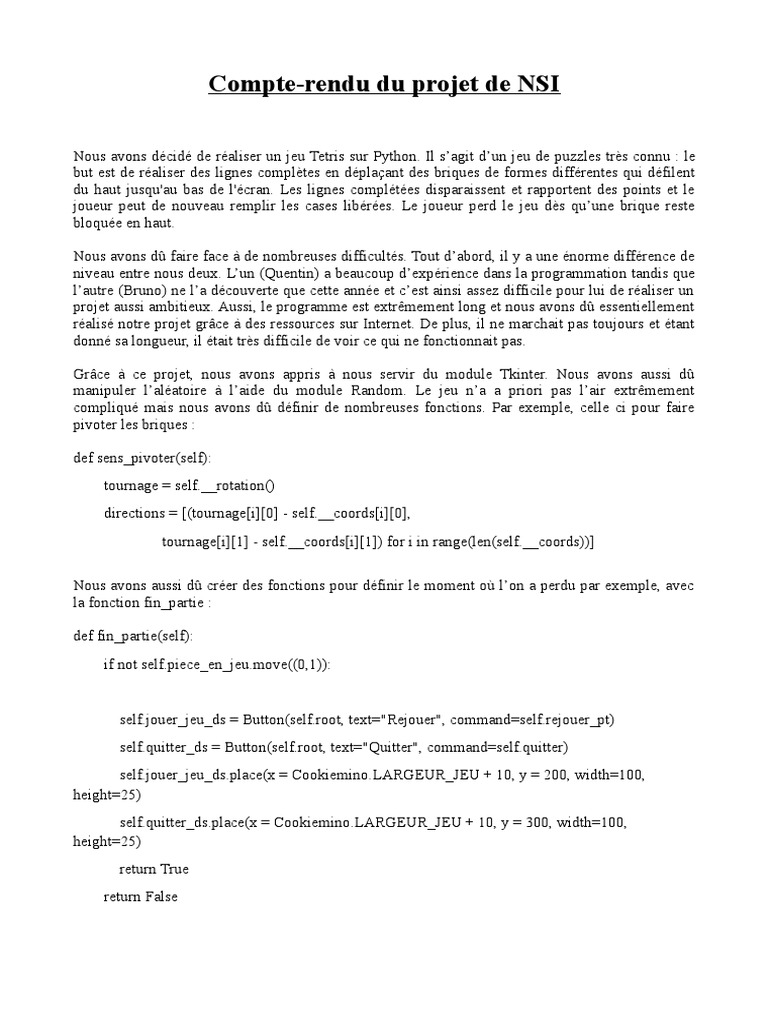 Compte-rendu du projet de NSI

Nous avons décidé de réaliser un jeu Tetris sur Python. Il s'agit d'un jeu de puzzles très connu : le but est de réaliser des lignes complètes en déplaçant des briques de formes différentes qui défilent du haut jusqu'au bas de l'écran. Les lignes complétées disparaissent et rapportent des points et le joueur peut de nouveau remplir les cases libérées. Le joueur perd le jeu dès qu'une brique reste bloquée en haut.

Nous avons dû faire face à de nombreuses difficultés. Tout d'abord, il y a une énorme différence de niveau entre nous deux. L'un (Quentin) a beaucoup d'expérience dans la programmation tandis que l'autre (Bruno) ne l'a découverte que cette année et c'est ainsi assez difficile pour lui de réaliser un projet aussi ambitieux. Aussi, le programme est extrêmement long et nous avons dû essentiellement réalisé notre projet grâce à des ressources sur Internet. De plus, il ne marchait pas toujours et étant donné sa longueur, il était très difficile de voir ce qui ne fonctionnait pas.

Grâce à ce projet, nous avons appris à nous servir du module Tkinter. Nous avons aussi dû manipuler l'aléatoire à l'aide du module Random. Le jeu n'a a priori pas l'air extrêmement compliqué mais nous avons dû définir de nombreuses fonctions. Par exemple, celle ci pour faire pivoter les briques :

def sens_pivoter(self):

tournage = self.__rotation()

directions = [(tournage[i][0] - self.__coords[i][0],

tournage[i][1] - self.__coords[i][1]) for i in range(len(self.__coords))]

Nous avons aussi dû créer des fonctions pour définir le moment où l'on a perdu par exemple, avec la fonction fin_partie :

def fin_partie(self):

if not self.piece_en_jeu.move((0,1)):

self.jouer_jeu_ds = Button(self.root, text="Rejouer", command=self.rejouer_pt)

self.quitter_ds = Button(self.root, text="Quitter", command=self.quitter)

self.jouer_jeu_ds.place(x = Cookiemino.LARGEUR_JEU + 10, y = 200, width=100, height=25)

self.quitter_ds.place(x = Cookiemino.LARGEUR_JEU + 10, y = 300, width=100, height=25)

return True

return False